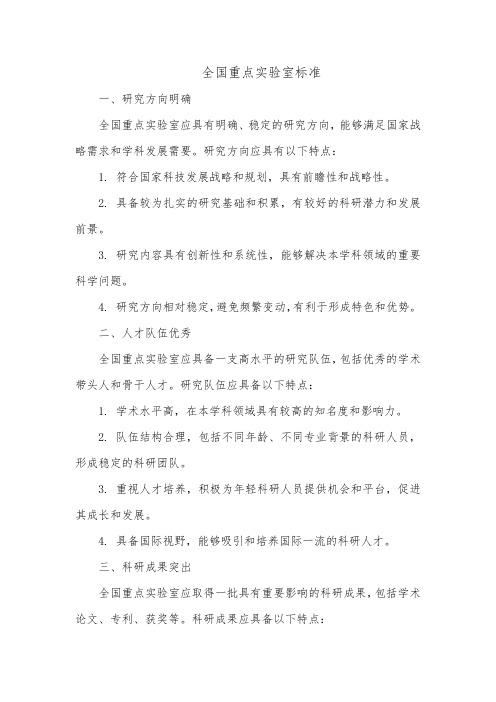 全国重点实验室标准

一、研究方向明确

全国重点实验室应具有明确、稳定的研究方向，能够满足国家战略需求和学科发展需要。研究方向应具有以下特点：

1. 符合国家科技发展战略和规划，具有前瞻性和战略性。

2. 具备较为扎实的研究基础和积累，有较好的科研潜力和发展前景。

3. 研究内容具有创新性和系统性，能够解决本学科领域的重要科学问题。

4. 研究方向相对稳定，避免频繁变动，有利于形成特色和优势。

二、人才队伍优秀

全国重点实验室应具备一支高水平的研究队伍，包括优秀的学术带头人和骨干人才。研究队伍应具备以下特点：

1. 学术水平高，在本学科领域具有较高的知名度和影响力。

2. 队伍结构合理，包括不同年龄、不同专业背景的科研人员，形成稳定的科研团队。

3. 重视人才培养，积极为年轻科研人员提供机会和平台，促进其成长和发展。

4. 具备国际视野，能够吸引和培养国际一流的科研人才。

三、科研成果突出

全国重点实验室应取得一批具有重要影响的科研成果，包括学术论文、专利、获奖等。科研成果应具备以下特点：